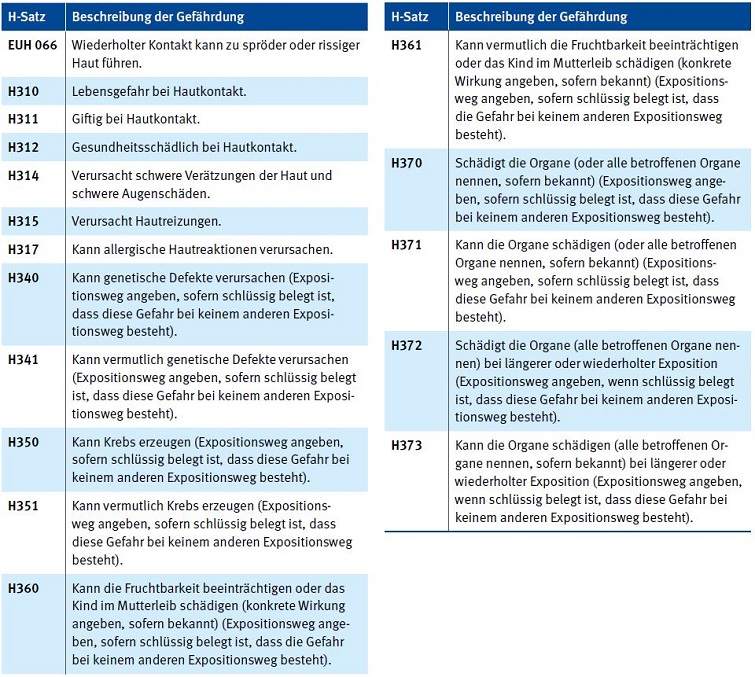 | H-Satz | Beschreibung der Gefährdung |
|---|---|
| EUH 066 | Wiederholter Kontakt kann zu spröder oder rissiger Haut führen. |
| H310 | Lebensgefahr bei Hautkontakt. |
| H311 | Giftig bei Hautkontakt. |
| H312 | Gesundheitsschädlich bei Hautkontakt. |
| H314 | Verursacht schwere Verätzungen der Haut und schwere Augenschäden. |
| H315 | Verursacht Hautreizungen. |
| H317 | Kann allergische Hautreaktionen verursachen. |
| H340 | Kann genetische Defekte verursachen (Expositionsweg angeben, sofern schlüssig belegt ist, dass diese Gefahr bei keinem anderen Expositionsweg besteht). |
| H341 | Kann vermutlich genetische Defekte verursachen (Expositionsweg angeben, sofern schlüssig belegt ist, dass diese Gefahr bei keinem anderen Expositionsweg besteht). |
| H350 | Kann Krebs erzeugen (Expositionsweg angeben, sofern schlüssig belegt ist, dass diese Gefahr bei keinem anderen Expositionsweg besteht). |
| H351 | Kann vermutlich Krebs erzeugen (Expositionsweg angeben, sofern schlüssig belegt ist, dass diese Gefahr bei keinem anderen Expositionsweg besteht). |
| H360 | Kann die Fruchtbarkeit beeinträchtigen oder das Kind im Mutterleib schädigen (konkrete Wirkung angeben, sofern bekannt) (Expositionsweg angeben, sofern schlüssig belegt ist, dass die Gefahr bei keinem anderen Expositionsweg besteht). |

| H-Satz | Beschreibung der Gefährdung |
|---|---|
| H361 | Kann vermutlich die Fruchtbarkeit beeinträchtigen oder das Kind im Mutterleib schädigen (konkrete Wirkung angeben, sofern bekannt) (Expositionsweg angeben, sofern schlüssig belegt ist, dass die Gefahr bei keinem anderen Expositionsweg besteht). |
| H370 | Schädigt die Organe (oder alle betroffenen Organe nennen, sofern bekannt) (Expositionsweg angeben, sofern schlüssig belegt ist, dass diese Gefahr bei keinem anderen Expositionsweg besteht). |
| H371 | Kann die Organe schädigen (oder alle betroffenen Organe nennen, sofern bekannt) (Expositionsweg angeben, sofern schlüssig belegt ist, dass diese Gefahr bei keinem anderen Expositionsweg besteht). |
| H372 | Schädigt die Organe (alle betroffenen Organe nennen) bei längerer oder wiederholter Exposition (Expositionsweg angeben, wenn schlüssig belegt ist, dass diese Gefahr bei keinem anderen Expositionsweg besteht). |
| H373 | Kann die Organe schädigen (alle betroffenen Organe nennen, sofern bekannt) bei längerer oder wiederholter Exposition (Expositionsweg angeben, wenn schlüssig belegt ist, dass diese Gefahr bei keinem anderen Expositionsweg besteht). |